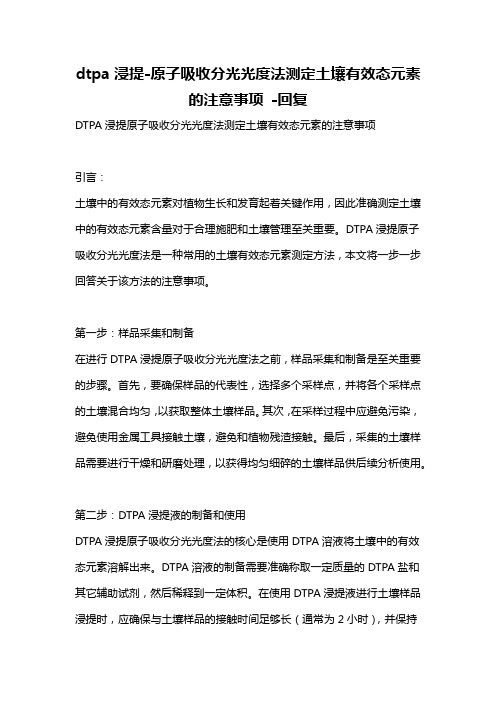 dtpa 浸提-原子吸收分光光度法测定土壤有效态元素的注意事项 -回复

DTPA 浸提原子吸收分光光度法测定土壤有效态元素的注意事项

引言：

土壤中的有效态元素对植物生长和发育起着关键作用，因此准确测定土壤中的有效态元素含量对于合理施肥和土壤管理至关重要。DTPA 浸提原子吸收分光光度法是一种常用的土壤有效态元素测定方法，本文将一步一步回答关于该方法的注意事项。

第一步：样品采集和制备

在进行 DTPA 浸提原子吸收分光光度法之前，样品采集和制备是至关重要的步骤。首先，要确保样品的代表性，选择多个采样点，并将各个采样点的土壤混合均匀，以获取整体土壤样品。其次，在采样过程中应避免污染，避免使用金属工具接触土壤，避免和植物残渣接触。最后，采集的土壤样品需要进行干燥和研磨处理，以获得均匀细碎的土壤样品供后续分析使用。

第二步：DTPA 浸提液的制备和使用

DTPA 浸提原子吸收分光光度法的核心是使用 DTPA 溶液将土壤中的有效态元素溶解出来。DTPA 溶液的制备需要准确称取一定质量的 DTPA 盐和其它辅助试剂，然后稀释到一定体积。在使用 DTPA 浸提液进行土壤样品浸提时，应确保与土壤样品的接触时间足够长（通常为 2 小时），并保持